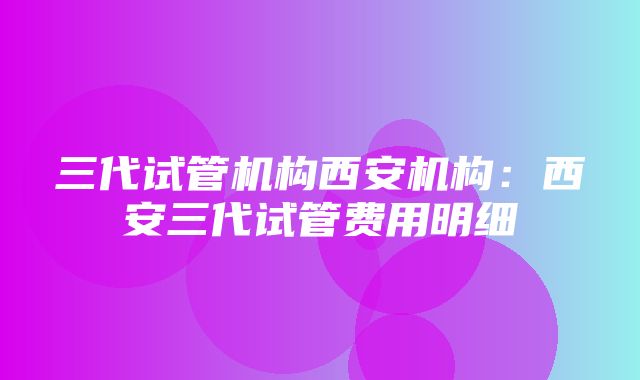 三代试管机构西安机构：西安三代试管费用明细